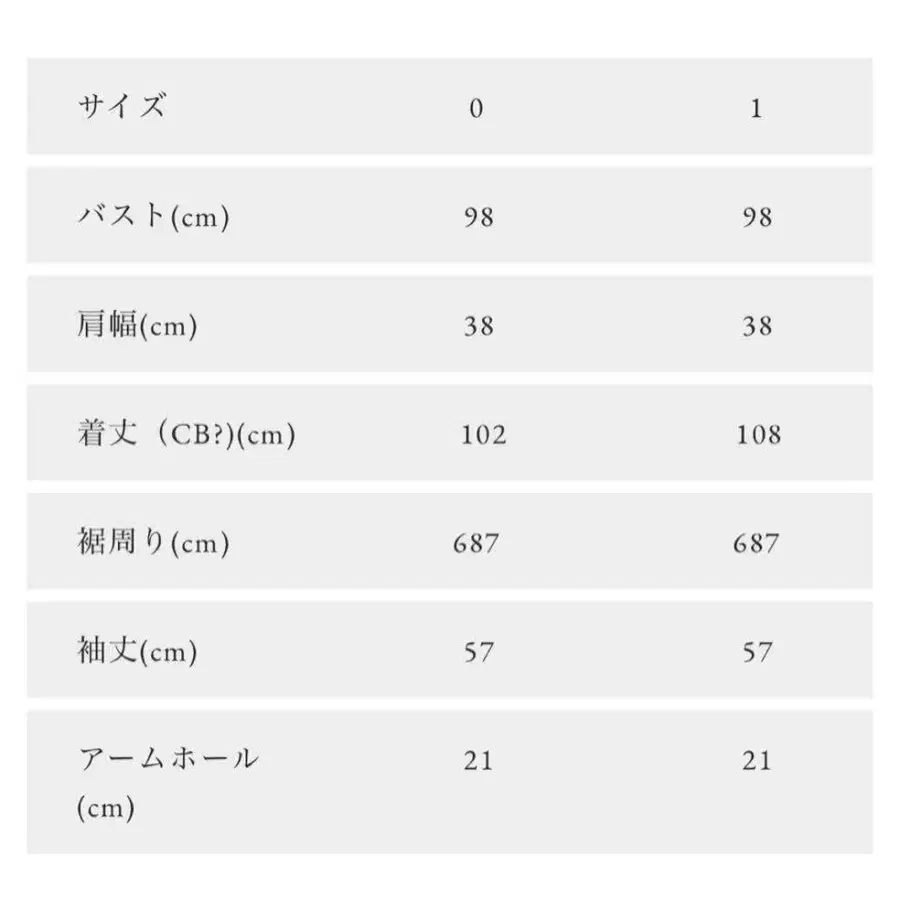 | サイズ | 0 | 1 |
|---|---|---|
| バスト(cm) | 98 | 98 |
| 肩幅(cm) | 38 | 38 |
| 着丈（CB?)(cm) | 102 | 108 |
| 裾周り(cm) | 687 | 687 |
| 袖丈(cm) | 57 | 57 |
| アームホール (cm) | 21 | 21 |